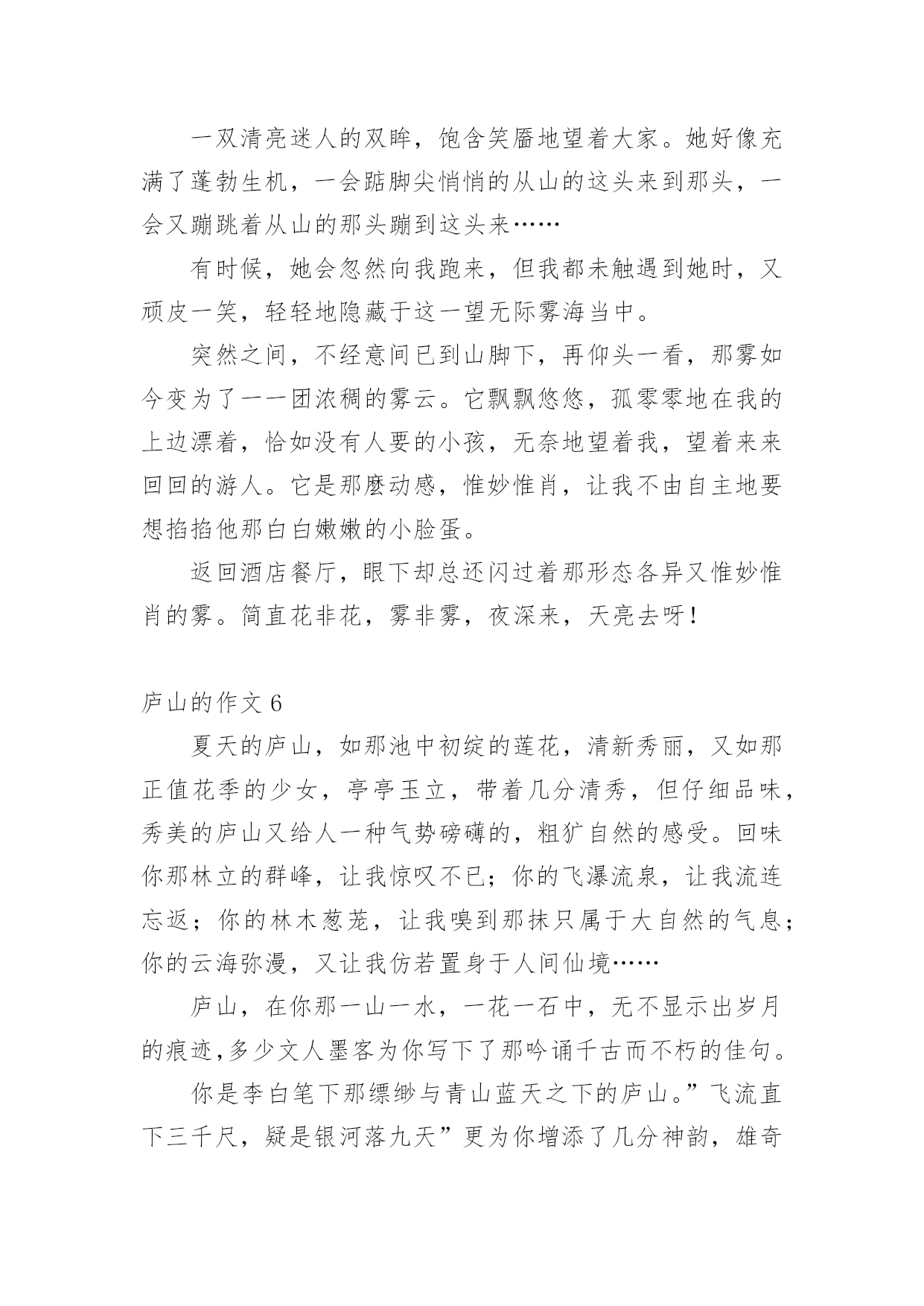 一双清亮迷人的双眸，饱含笑靥地望着大家。她好像充满了蓬勃生机，一会踮脚尖悄悄的从山的这头来到那头，一会又蹦跳着从山的那头蹦到这头来……

有时候，她会忽然向我跑来，但我都未触遇到她时，又顽皮一笑，轻轻地隐藏于这一望无际雾海当中。

突然之间，不经意间已到山脚下，再仰头一看，那雾如今变为了一一团浓稠的雾云。它飘飘悠悠，孤零零地在我的上边漂着，恰如没有人要的小孩，无奈地望着我，望着来来回回的游人。它是那麽动感，惟妙惟肖，让我不由自主地要想掐掐他那白白嫩嫩的小脸蛋。

返回酒店餐厅，眼下却总还闪过着那形态各异又惟妙惟肖的雾。简直花非花，雾非雾，夜深来，天亮去呀！

庐山的作文 6

夏天的庐山，如那池中初绽的莲花，清新秀丽，又如那正值花季的少女，亭亭玉立，带着几分清秀，但仔细品味，秀美的庐山又给人一种气势磅礴的，粗犷自然的感受。回味你那林立的群峰，让我惊叹不已；你的飞瀑流泉，让我流连忘返；你的林木葱茏，让我嗅到那抹只属于大自然的气息；你的云海弥漫，又让我仿若置身于人间仙境……

庐山，在你那一山一水，一花一石中，无不显示出岁月的痕迹,多少文人墨客为你写下了那吟诵千古而不朽的佳句。

你是李白笔下那缥缈与青山蓝天之下的庐山。”飞流直下三千尺，疑是银河落九天”更为你增添了几分神韵，雄奇